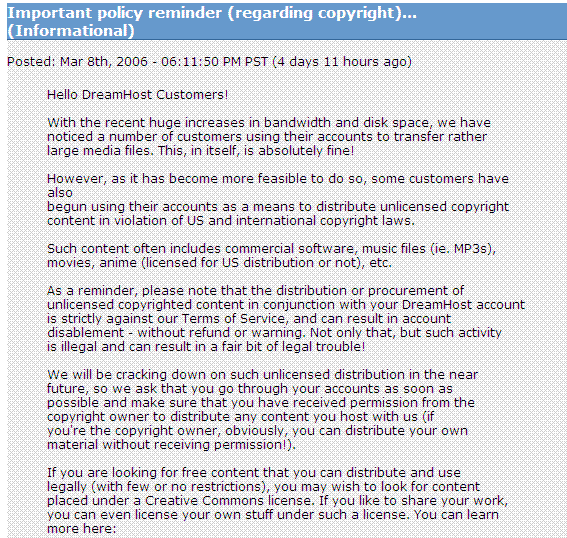 Important policy reminder (regarding copyright)... (Informational)

Posted: Mar 8th, 2006 - 06:11:50 PM PST (4 days 11 hours ago)

Hello DreamHost Customers!

With the recent huge increases in bandwidth and disk space, we have noticed a number of customers using their accounts to transfer rather large media files. This, in itself, is absolutely fine!

However, as it has become more feasible to do so, some customers have also
begun using their accounts as a means to distribute unlicensed copyright content in violation of US and international copyright laws.

Such content often includes commercial software, music files (ie. MP3s), movies, anime (licensed for US distribution or not), etc.

As a reminder, please note that the distribution or procurement of unlicensed copyrighted content in conjunction with your DreamHost account is strictly against our Terms of Service, and can result in account disablement - without refund or warning. Not only that, but such activity is illegal and can result in a fair bit of legal trouble!

We will be cracking down on such unlicensed distribution in the near future, so we ask that you go through your accounts as soon as possible and make sure that you have received permission from the copyright owner to distribute any content you host with us (if you're the copyright owner, obviously, you can distribute your own material without receiving permission!).

If you are looking for free content that you can distribute and use legally (with few or no restrictions), you may wish to look for content placed under a Creative Commons license. If you like to share your work, you can even license your own stuff under such a license. You can learn more here: